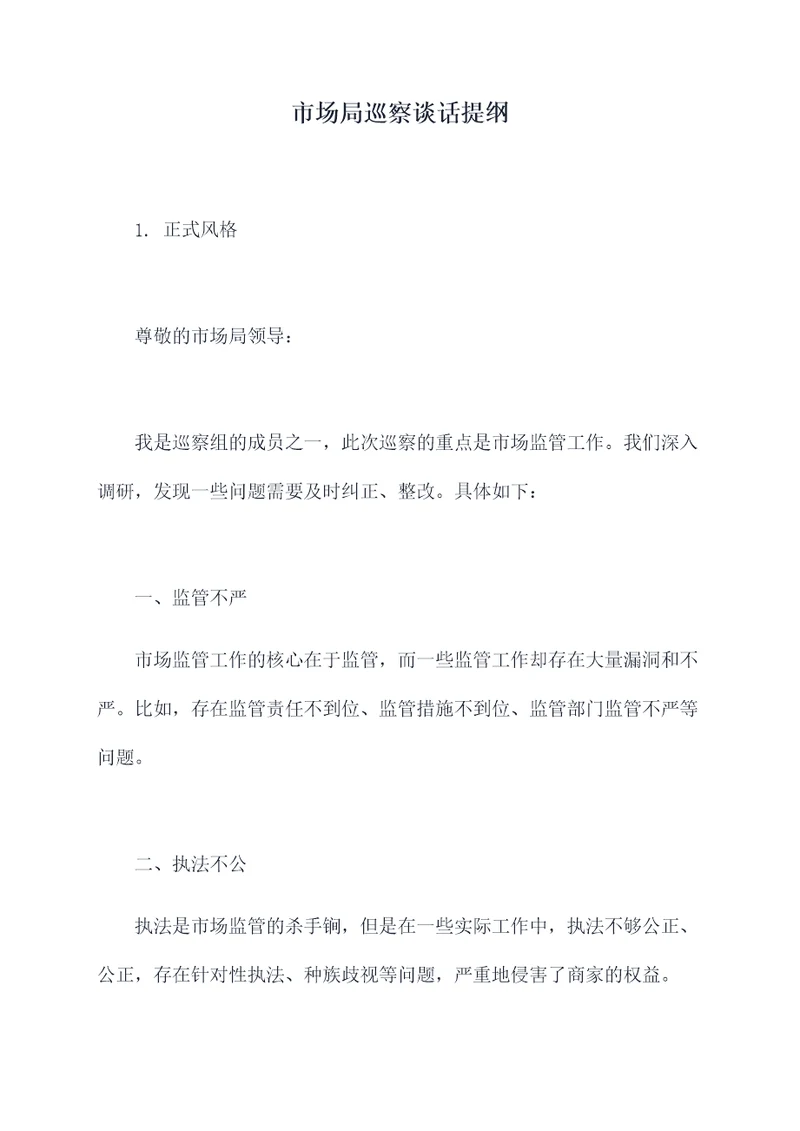 市场局巡察谈话提纲

1. 正式风格

尊敬的市场局领导：

我是巡察组的成员之一，此次巡察的重点是市场监管工作。我们深入调研，发现一些问题需要及时纠正、整改。具体如下：

一、监管不严

市场监管工作的核心在于监管，而一些监管工作却存在大量漏洞和不严。比如，存在监管责任不到位、监管措施不到位、监管部门监管不严等问题。

二、执法不公

执法是市场监管的杀手锏，但是在一些实际工作中，执法不够公正、公正，存在针对性执法、种族歧视等问题，严重地侵害了商家的权益。